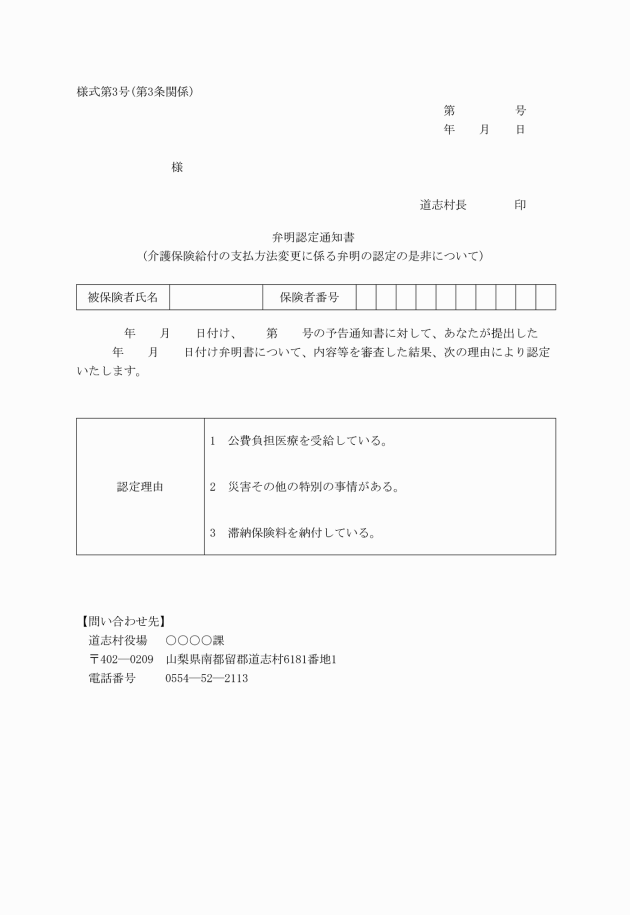 様式第3号(第3条関係)

第　　　号
年　月　日

様

道志村長　　　印

弁明認定通知書
(介護保険給付の支払方法変更に係る弁明の認定の是非について)

| 被保険者氏名 |  | 保険者番号 |  |  |  |  |  |  |  |  |  |  |
|---|---|---|---|---|---|---|---|---|---|---|---|---|

年　月　日付け、　第　号の予告通知書に対して、あなたが提出した　年　月　日付け弁明書について、内容等を審査した結果、次の理由により認定いたします。

| 認定理由 | 1　公費負担医療を受給している。<br>2　災害その他の特別の事情がある。<br>3　滞納保険料を納付している。 |
|---|---|

【問い合わせ先】
道志村役場　○○○○課
〒402―0209　山梨県南都留郡道志村6181番地1
電話番号　0554―52―2113